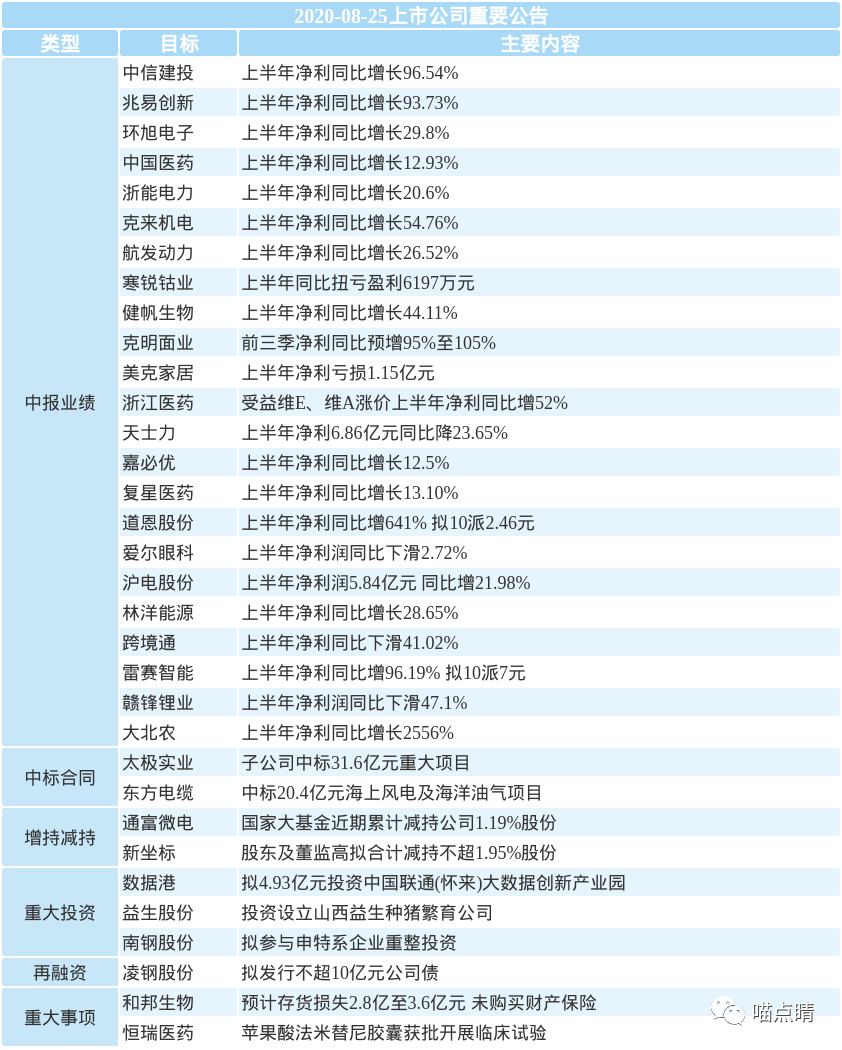 2020-08-25上市公司重要公告

| 类型 | 目标 | 主要内容 |
|---|---|---|
| 中报业绩 | 中信建投 | 上半年净利同比增长96.54% |
| | 兆易创新 | 上半年净利同比增长93.73% |
| | 环旭电子 | 上半年净利同比增长29.8% |
| | 中国医药 | 上半年净利同比增长12.93% |
| | 浙能电力 | 上半年净利同比增长20.6% |
| | 克来机电 | 上半年净利同比增长54.76% |
| | 航发动力 | 上半年净利同比增长26.52% |
| | 寒锐钴业 | 上半年同比扭亏盈利6197万元 |
| | 健帆生物 | 上半年净利同比增长44.11% |
| | 克明面业 | 前三季净利同比预增95%至105% |
| | 美克家居 | 上半年净利亏损1.15亿元 |
| | 浙江医药 | 受益维E、维A涨价上半年净利同比增52% |
| | 天士力 | 上半年净利6.86亿元同比降23.65% |
| | 嘉必优 | 上半年净利同比增长12.5% |
| | 复星医药 | 上半年净利同比增长13.10% |
| | 道恩股份 | 上半年净利同比增641% 拟10派2.46元 |
| | 爱尔眼科 | 上半年净利润同比下滑2.72% |
| | 沪电股份 | 上半年净利润5.84亿元 同比增21.98% |
| | 林洋能源 | 上半年净利同比增长28.65% |
| | 跨境通 | 上半年净利同比下滑41.02% |
| | 雷赛智能 | 上半年净利同比增96.19% 拟10派7元 |
| | 赣锋锂业 | 上半年净利润同比下滑47.1% |
| | 大北农 | 上半年净利同比增长2556% |
| 中标合同 | 太极实业 | 子公司中标31.6亿元重大项目 |
| | 东方电缆 | 中标20.4亿元海上风电及海洋油气项目 |
| 增持减持 | 通富微电 | 国家大基金近期累计减持公司1.19%股份 |
| | 新坐标 | 股东及董监高拟合计减持不超1.95%股份 |
| 重大投资 | 数据港 | 拟4.93亿元投资中国联通(怀来)大数据创新产业园 |
| | 益生股份 | 投资设立山西益生种猪繁育公司 |
| | 南钢股份 | 拟参与申特系企业重整投资 |
| 再融资 | 凌钢股份 | 拟发行不超10亿元公司债 |
| 重大事项 | 和邦生物 | 预计存货损失2.8亿至3.6亿元 未购买财产保险 |
| | 恒瑞医药 | 苹果酸法米替尼胶囊获批开展临床试验 |

喵点睛